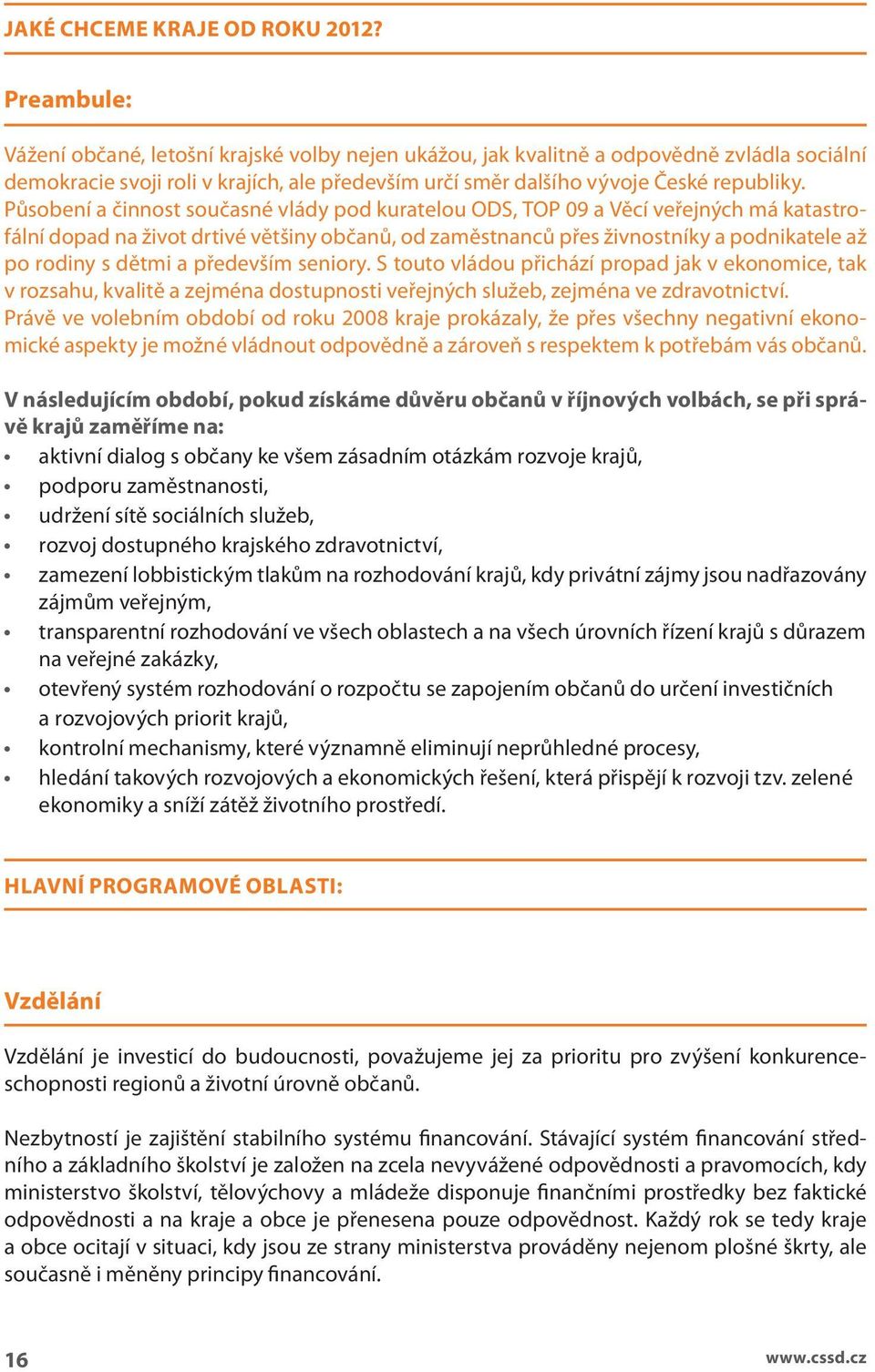 JAKÉ CHCEME KRAJE OD ROKU 2012?

Preambule:

Vážení občané, letošní krajské volby nejen ukážou, jak kvalitně a odpovědně zvládla sociální demokracie svoji roli v krajích, ale především určí směr dalšího vývoje České republiky. Působení a činnost současné vlády pod kuratelou ODS, TOP 09 a Věcí veřejných má katastrofální dopad na život drtivé většiny občanů, od zaměstnanců přes živnostníky a podnikatele až po rodiny s dětmi a především seniory. S touto vládou přichází propad jak v ekonomice, tak v rozsahu, kvalitě a zejména dostupnosti veřejných služeb, zejména ve zdravotnictví. Právě ve volebním období od roku 2008 kraje prokázaly, že přes všechny negativní ekonomické aspekty je možné vládnout odpovědně a zároveň s respektem k potřebám vás občanů.

V následujícím období, pokud získáme důvěru občanů v říjnových volbách, se při správě krajů zaměříme na:
• aktivní dialog s občany ke všem zásadním otázkám rozvoje krajů,
• podporu zaměstnanosti,
• udržení sítě sociálních služeb,
• rozvoj dostupného krajského zdravotnictví,
• zamezení lobbistickým tlakům na rozhodování krajů, kdy privátní zájmy jsou nadřazovány zájmům veřejným,
• transparentní rozhodování ve všech oblastech a na všech úrovních řízení krajů s důrazem na veřejné zakázky,
• otevřený systém rozhodování o rozpočtu se zapojením občanů do určení investičních a rozvojových priorit krajů,
• kontrolní mechanismy, které významně eliminují neprůhledné procesy,
• hledání takových rozvojových a ekonomických řešení, která přispějí k rozvoji tzv. zelené ekonomiky a sníží zátěž životního prostředí.

HLAVNÍ PROGRAMOVÉ OBLASTI:

Vzdělání

Vzdělání je investicí do budoucnosti, považujeme jej za prioritu pro zvýšení konkurenceschopnosti regionů a životní úrovně občanů.

Nezbytností je zajištění stabilního systému financování. Stávající systém financování středního a základního školství je založen na zcela nevyvážené odpovědnosti a pravomocích, kdy ministerstvo školství, tělovýchovy a mládeže disponuje finančními prostředky bez faktické odpovědnosti a na kraje a obce je přenesena pouze odpovědnost. Každý rok se tedy kraje a obce ocitají v situaci, kdy jsou ze strany ministerstva prováděny nejenom plošné škrty, ale současně i měněny principy financování.

16 www.cssd.cz